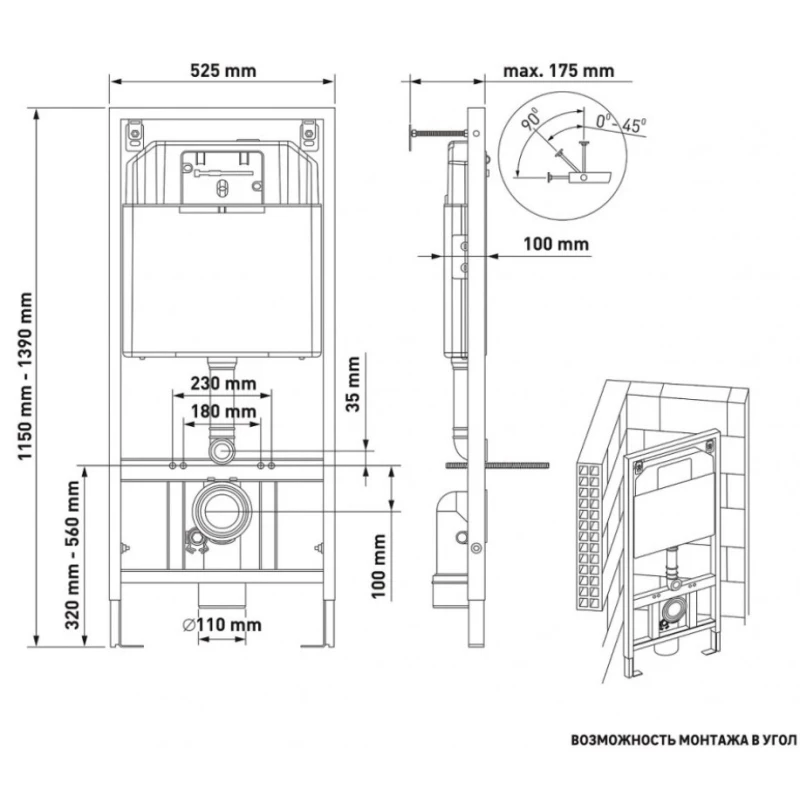 525 mm

max. 175 mm

90°

0°-45°

100 mm

1150 mm - 1390 mm

230 mm

180 mm

35 mm

320 mm - 560 mm

100 mm

∅110 mm

ВОЗМОЖНОСТЬ МОНТАЖА В УГОЛ